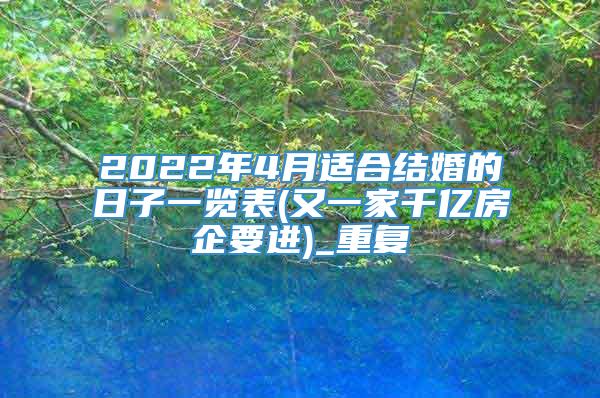 2022年4月适合结婚的日子一览表(又一家千亿房企要进)_重复